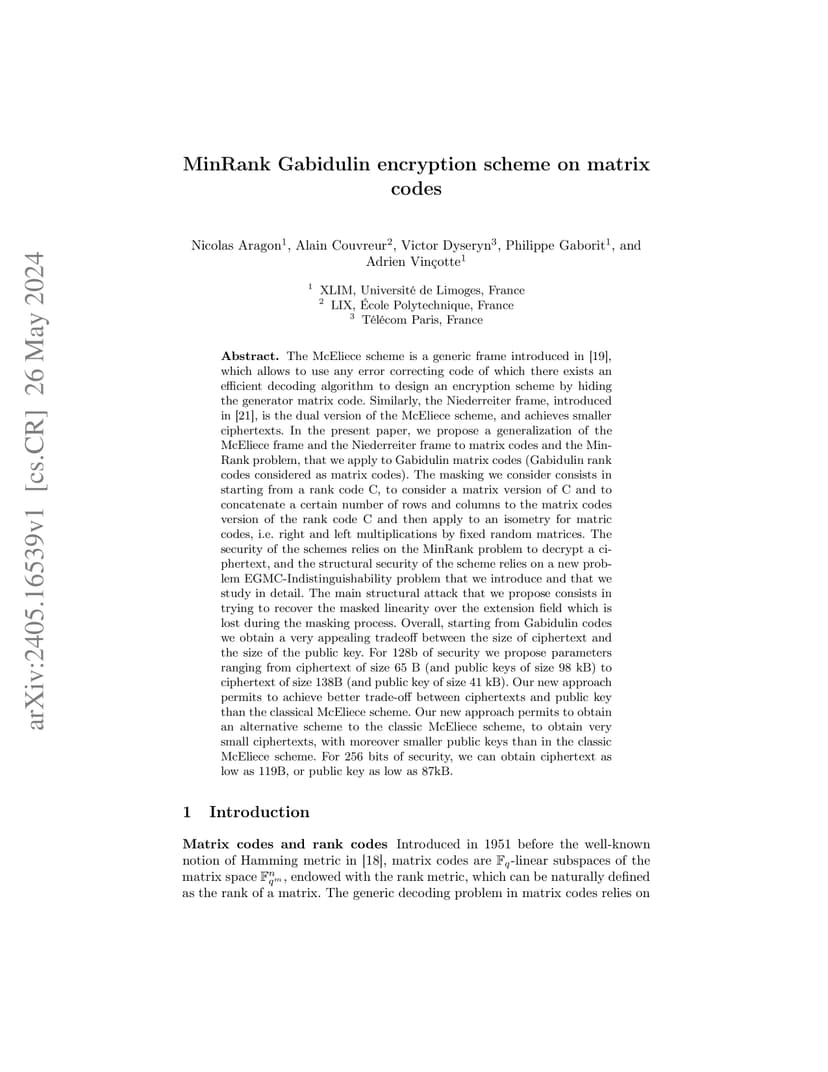 arXiv:2405.16539v1 [cs.CR] 26 May 2024

MinRank Gabidulin encryption scheme on matrix codes

Nicolas Aragon$^1$, Alain Couvreur$^2$, Victor Dyseryn$^3$, Philippe Gaborit$^1$, and Adrien Vinçotte$^1$

$^1$ XLIM, Université de Limoges, France
$^2$ LIX, École Polytechnique, France
$^3$ Télécom Paris, France

**Abstract.** The McEliece scheme is a generic frame introduced in [19], which allows to use any error correcting code of which there exists an efficient decoding algorithm to design an encryption scheme by hiding the generator matrix code. Similarly, the Niederreiter frame, introduced in [21], is the dual version of the McEliece scheme, and achieves smaller ciphertexts. In the present paper, we propose a generalization of the McEliece frame and the Niederreiter frame to matrix codes and the MinRank problem, that we apply to Gabidulin matrix codes (Gabidulin rank codes considered as matrix codes). The masking we consider consists in starting from a rank code C, to consider a matrix version of C and to concatenate a certain number of rows and columns to the matrix codes version of the rank code C and then apply to an isometry for matric codes, i.e. right and left multiplications by fixed random matrices. The security of the schemes relies on the MinRank problem to decrypt a ciphertext, and the structural security of the scheme relies on a new problem EGMC-Indistinguishability problem that we introduce and that we study in detail. The main structural attack that we propose consists in trying to recover the masked linearity over the extension field which is lost during the masking process. Overall, starting from Gabidulin codes we obtain a very appealing tradeoff between the size of ciphertext and the size of the public key. For 128b of security we propose parameters ranging from ciphertext of size 65 B (and public keys of size 98 kB) to ciphertext of size 138B (and public key of size 41 kB). Our new approach permits to achieve better trade-off between ciphertexts and public key than the classical McEliece scheme. Our new approach permits to obtain an alternative scheme to the classic McEliece scheme, to obtain very small ciphertexts, with moreover smaller public keys than in the classic McEliece scheme. For 256 bits of security, we can obtain ciphertext as low as 119B, or public key as low as 87kB.

1 Introduction

**Matrix codes and rank codes** Introduced in 1951 before the well-known notion of Hamming metric in [18], matrix codes are $\mathbb{F}_q$-linear subspaces of the matrix space $\mathbb{F}_{q^m}^n$, endowed with the rank metric, which can be naturally defined as the rank of a matrix. The generic decoding problem in matrix codes relies on